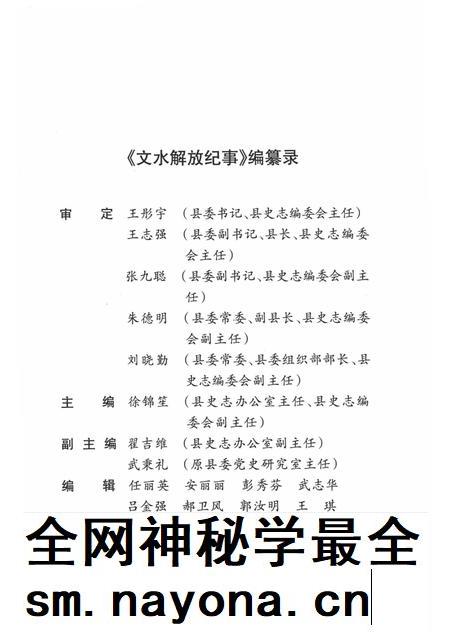 《文水解放纪事》编纂录

审　定　王彤宇　（县委书记、县史志编委会主任）
王志强　（县委副书记、县长、县史志编委会主任）
张九聪　（县委副书记、县史志编委会副主任）
朱德明　（县委常委、副县长、县史志编委会副主任）
刘晓勤　（县委常委、县委组织部部长、县史志编委会副主任）
主　编　徐锦笙　（县史志办公室主任、县史志编委会副主任）
副主编　翟吉维　（县史志办公室副主任）
武秉礼　（原县委党史研究室主任）
编　辑　任丽英　安丽丽　彭秀芬　武志华
吕金强　郝卫凤　郭汝明　王　琪

全网神秘学最全
sm. nayona. cn